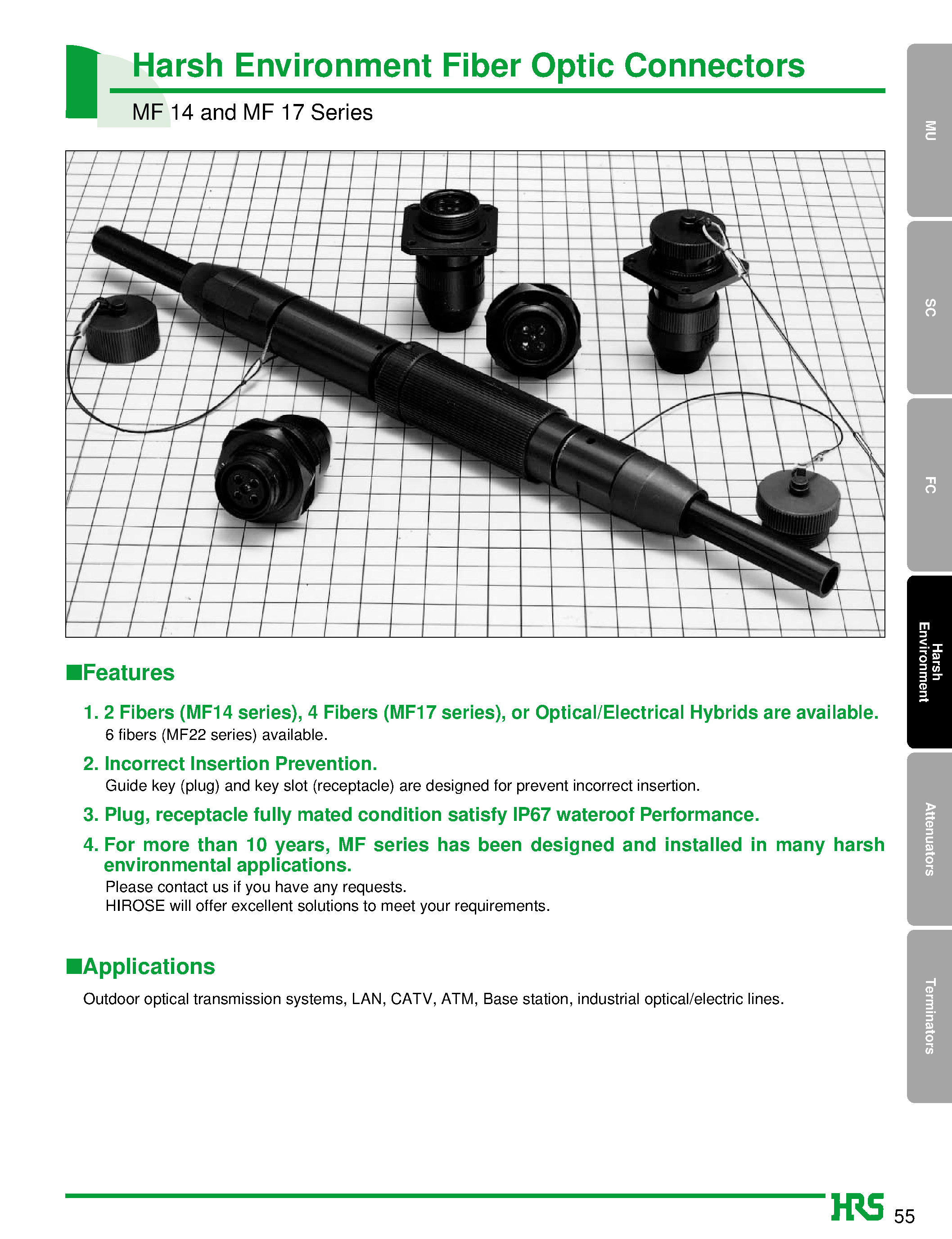 Harsh Environment Fiber Optic Connectors

MF 14 and MF 17 Series

MU

SC

FC

Harsh Environment

Attenuators

Terminators

■Features

1. 2 Fibers (MF14 series), 4 Fibers (MF17 series), or Optical/Electrical Hybrids are available.
6 fibers (MF22 series) available.

2. Incorrect Insertion Prevention.
Guide key (plug) and key slot (receptacle) are designed for prevent incorrect insertion.

3. Plug, receptacle fully mated condition satisfy IP67 wateroof Performance.

4. For more than 10 years, MF series has been designed and installed in many harsh environmental applications.
Please contact us if you have any requests.
HIROSE will offer excellent solutions to meet your requirements.

■Applications

Outdoor optical transmission systems, LAN, CATV, ATM, Base station, industrial optical/electric lines.

HRS 55